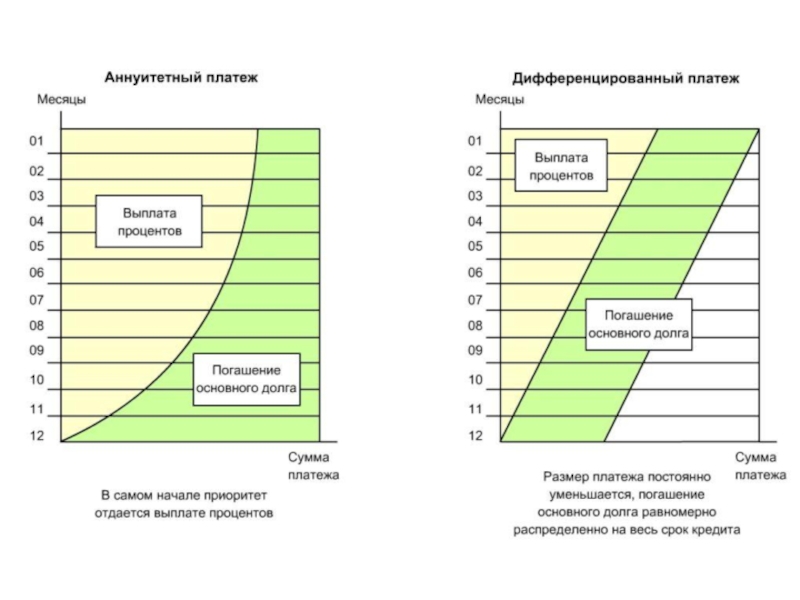 Аннуитетный платеж

Месяцы

01
02
03
04
05
06
07
08
09
10
11
12

Выплата процентов

Погашение основного долга

Сумма платежа

В самом начале приоритет отдается выплате процентов

Дифференцированный платеж

Месяцы

01
02
03
04
05
06
07
08
09
10
11
12

Выплата процентов

Погашение основного долга

Сумма платежа

Размер платежа постоянно уменьшается, погашение основного долга равномерно распределенно на весь срок кредита